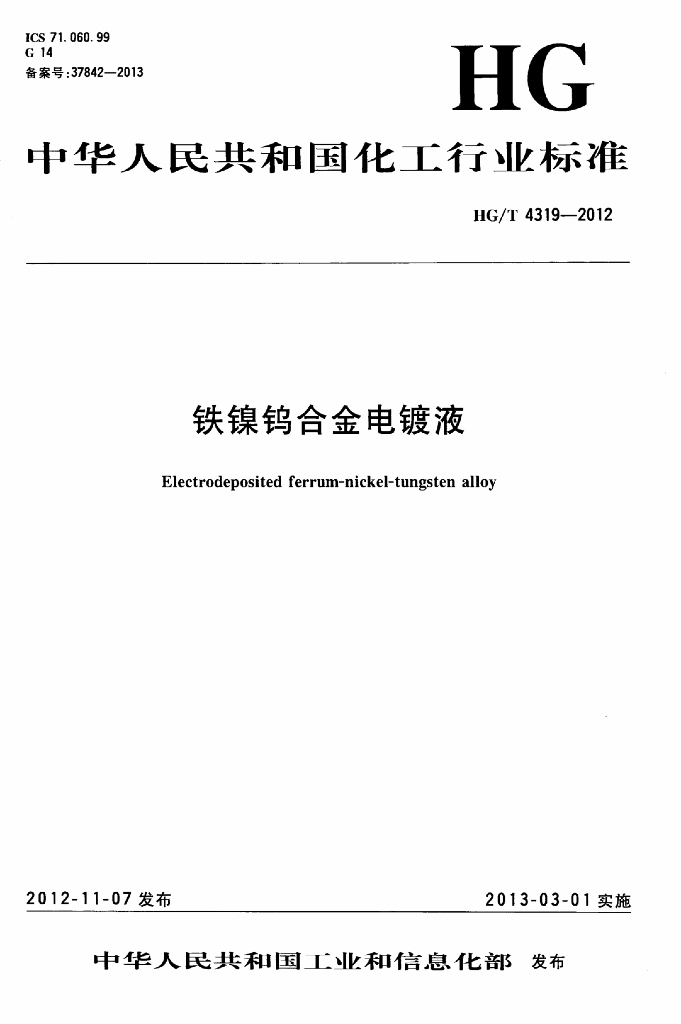 ICS 71.060.99
G 14
备案号:37842—2013

HG

中华人民共和国化工行业标准

HG/T 4319—2012

铁镍钨合金电镀液

Electrodeposited ferrum-nickel-tungsten alloy

2012-11-07发布 2013-03-01实施

中华人民共和国工业和信息化部 发布